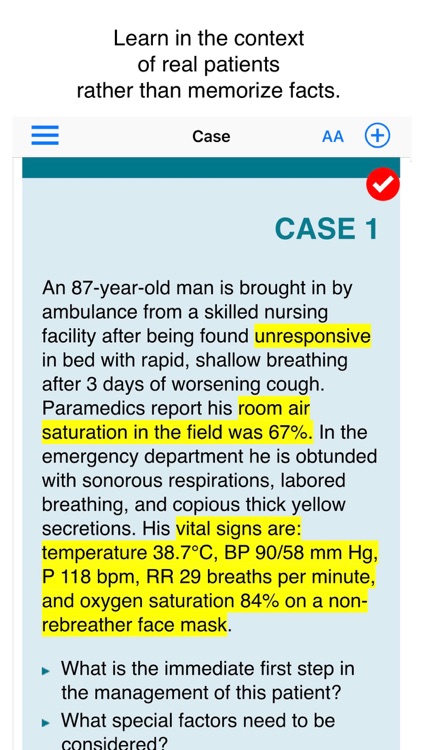 Learn in the context of real patients rather than memorize facts.

Case AA

CASE 1

An 87-year-old man is brought in by ambulance from a skilled nursing facility after being found unresponsive in bed with rapid, shallow breathing after 3 days of worsening cough. Paramedics report his room air saturation in the field was 67%. In the emergency department he is obtunded with sonorous respirations, labored breathing, and copious thick yellow secretions. His vital signs are: temperature 38.7°C, BP 90/58 mm Hg, P 118 bpm, RR 29 breaths per minute, and oxygen saturation 84% on a non-rebreather face mask.

▸ What is the immediate first step in the management of this patient?
▸ What special factors need to be considered?